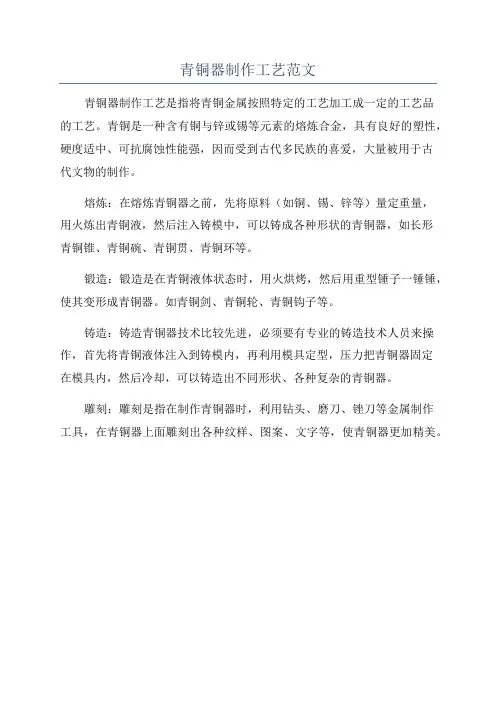 青铜器制作工艺范文

青铜器制作工艺是指将青铜金属按照特定的工艺加工成一定的工艺品的工艺。青铜是一种含有铜与锌或锡等元素的熔炼合金，具有良好的塑性，硬度适中、可抗腐蚀性能强，因而受到古代多民族的喜爱，大量被用于古代文物的制作。

熔炼：在熔炼青铜器之前，先将原料（如铜、锡、锌等）量定重量，用火炼出青铜液，然后注入铸模中，可以铸成各种形状的青铜器，如长形青铜锥、青铜碗、青铜贯、青铜环等。

锻造：锻造是在青铜液体状态时，用火烘烤，然后用重型锤子一锤锤，使其变形成青铜器。如青铜剑、青铜轮、青铜钩子等。

铸造：铸造青铜器技术比较先进，必须要有专业的铸造技术人员来操作，首先将青铜液体注入到铸模内，再利用模具定型，压力把青铜器固定在模具内，然后冷却，可以铸造出不同形状、各种复杂的青铜器。

雕刻：雕刻是指在制作青铜器时，利用钻头、磨刀、锉刀等金属制作工具，在青铜器上面雕刻出各种纹样、图案、文字等，使青铜器更加精美。